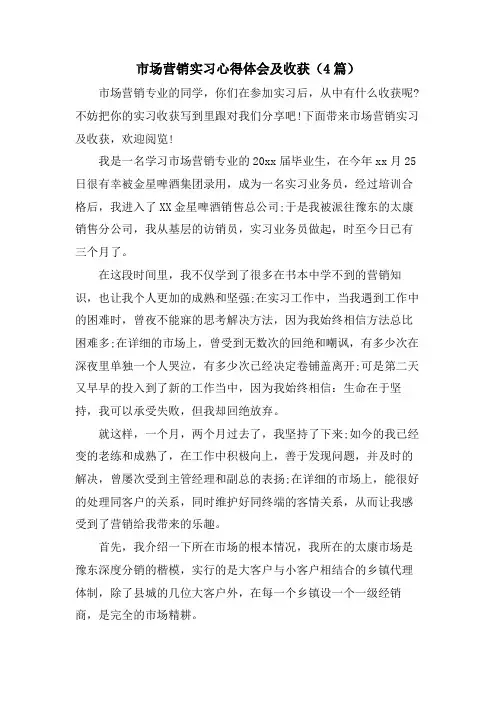 市场营销实习心得体会及收获（4篇）

市场营销专业的同学，你们在参加实习后，从中有什么收获呢?不妨把你的实习收获写到里跟对我们分享吧!下面带来市场营销实习及收获，欢迎阅览!

我是一名学习市场营销专业的20xx届毕业生，在今年xx月25日很有幸被金星啤酒集团录用，成为一名实习业务员，经过培训合格后，我进入了XX金星啤酒销售总公司;于是我被派往豫东的太康销售分公司，我从基层的访销员，实习业务员做起，时至今日已有三个月了。

在这段时间里，我不仅学到了很多在书本中学不到的营销知识，也让我个人更加的成熟和坚强;在实习工作中，当我遇到工作中的困难时，曾夜不能寐的思考解决方法，因为我始终相信方法总比困难多;在详细的市场上，曾受到无数次的回绝和嘲讽，有多少次在深夜里单独一个人哭泣，有多少次已经决定卷铺盖离开;可是第二天又早早的投入到了新的工作当中，因为我始终相信：生命在于坚持，我可以承受失败，但我却回绝放弃。

就这样，一个月，两个月过去了，我坚持了下来;如今的我已经变的老练和成熟了，在工作中积极向上，善于发现问题，并及时的解决，曾屡次受到主管经理和副总的表扬;在详细的市场上，能很好的处理同客户的关系，同时维护好同终端的客情关系，从而让我感受到了营销给我带来的乐趣。

首先，我介绍一下所在市场的根本情况，我所在的太康市场是豫东深度分销的楷模，实行的是大客户与小客户相结合的乡镇代理体制，除了县城的几位大客户外，在每一个乡镇设一个一级经销商，是完全的市场精耕。